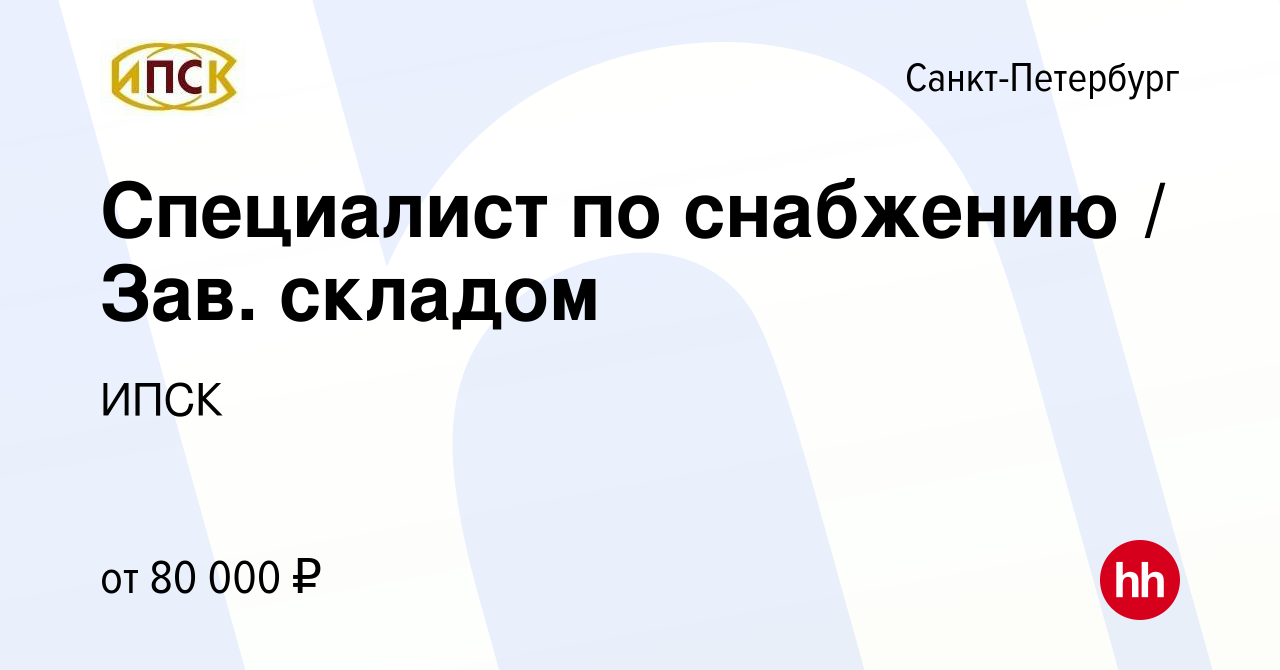 ИПСК

Санкт-Петербург

Специалист по снабжению / Зав. складом

ИПСК

от 80 000 ₽

hh